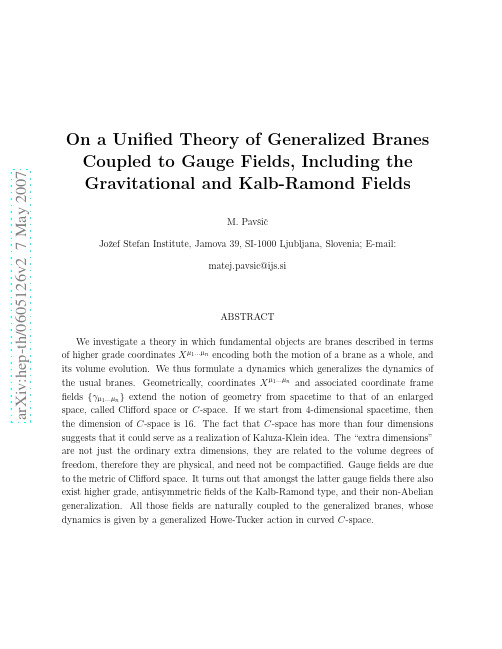 arXiv:hep-th/0605126v2 7 May 2007

On a Unified Theory of Generalized Branes Coupled to Gauge Fields, Including the Gravitational and Kalb-Ramond Fields

M. Pavšič

Jožef Stefan Institute, Jamova 39, SI-1000 Ljubljana, Slovenia; E-mail:

matej.pavsic@ijs.si

ABSTRACT

We investigate a theory in which fundamental objects are branes described in terms of higher grade coordinates $X^{\mu_1...\mu_n}$ encoding both the motion of a brane as a whole, and its volume evolution. We thus formulate a dynamics which generalizes the dynamics of the usual branes. Geometrically, coordinates $X^{\mu_1...\mu_n}$ and associated coordinate frame fields $\{\gamma_{\mu_1...\mu_n}\}$ extend the notion of geometry from spacetime to that of an enlarged space, called Clifford space or $C$-space. If we start from 4-dimensional spacetime, then the dimension of $C$-space is 16. The fact that $C$-space has more than four dimensions suggests that it could serve as a realization of Kaluza-Klein idea. The "extra dimensions" are not just the ordinary extra dimensions, they are related to the volume degrees of freedom, therefore they are physical, and need not be compactified. Gauge fields are due to the metric of Clifford space. It turns out that amongst the latter gauge fields there also exist higher grade, antisymmetric fields of the Kalb-Ramond type, and their non-Abelian generalization. All those fields are naturally coupled to the generalized branes, whose dynamics is given by a generalized Howe-Tucker action in curved $C$-space.